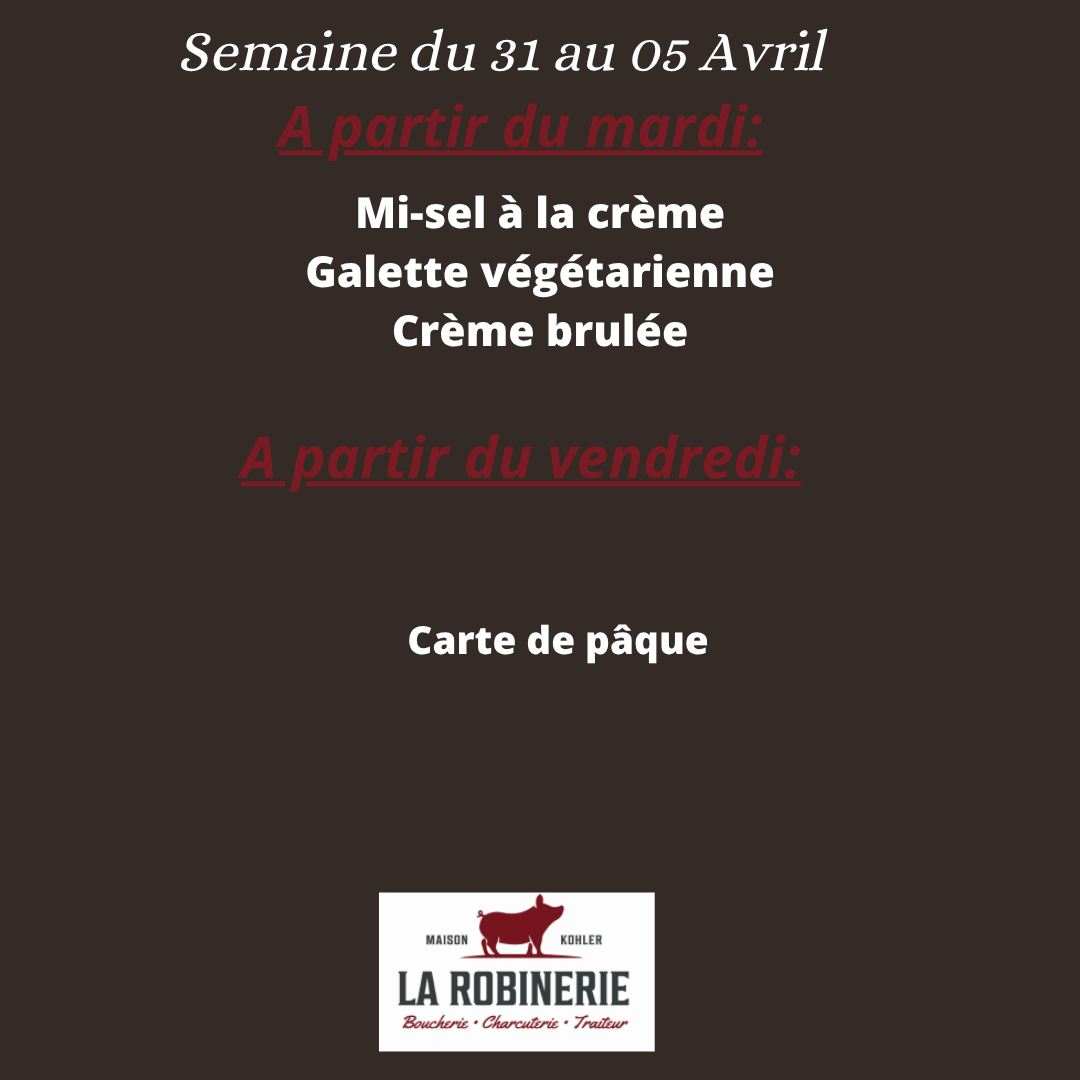 Semaine du 31 au 05 Avril

A partir du mardi:

Mi-sel à la crème
Galette végétarienne
Crème brulée

A partir du vendredi:

Carte de pâque

MAISON KOHLER
LA ROBINERIE
Boucherie • Charcuterie • Traiteur